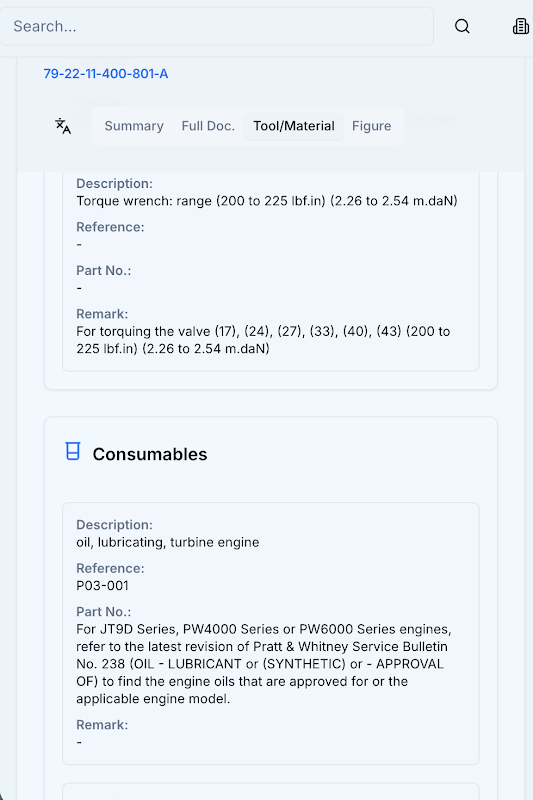 Search...

79-22-11-400-801-A

Summary Full Doc. Tool/Material Figure

Description:
Torque wrench: range (200 to 225 lbf.in) (2.26 to 2.54 m.daN)

Reference:
-

Part No.:
-

Remark:
For torquing the valve (17), (24), (27), (33), (40), (43) (200 to 225 lbf.in) (2.26 to 2.54 m.daN)

Consumables

Description:
oil, lubricating, turbine engine

Reference:
P03-001

Part No.:
For JT9D Series, PW4000 Series or PW6000 Series engines, refer to the latest revision of Pratt & Whitney Service Bulletin No. 238 (OIL - LUBRICANT or (SYNTHETIC) or - APPROVAL OF) to find the engine oils that are approved for or the applicable engine model.

Remark:
-